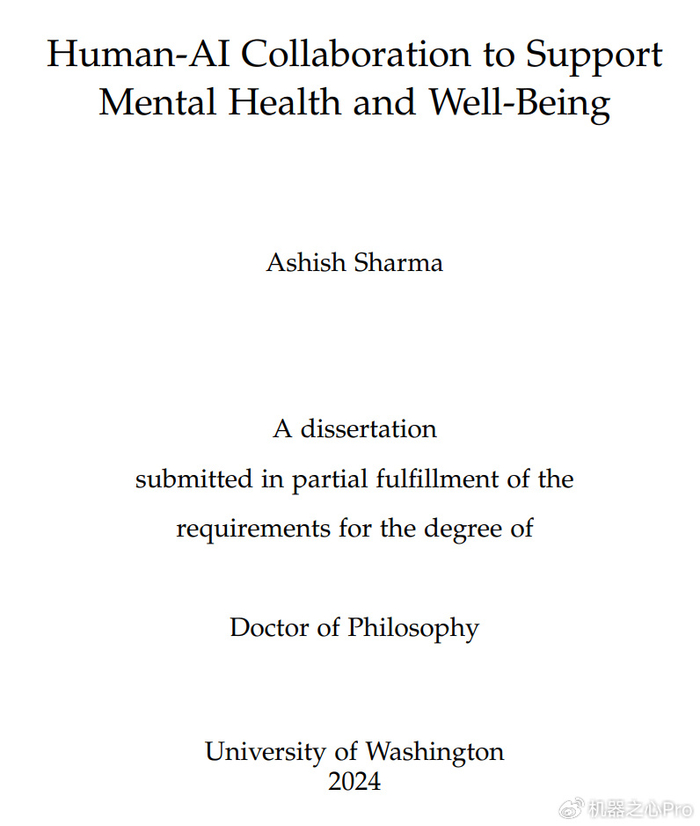 Human-AI Collaboration to Support Mental Health and Well-Being

Ashish Sharma

A dissertation
submitted in partial fulfillment of the
requirements for the degree of

Doctor of Philosophy

University of Washington
2024

机器之心Pro